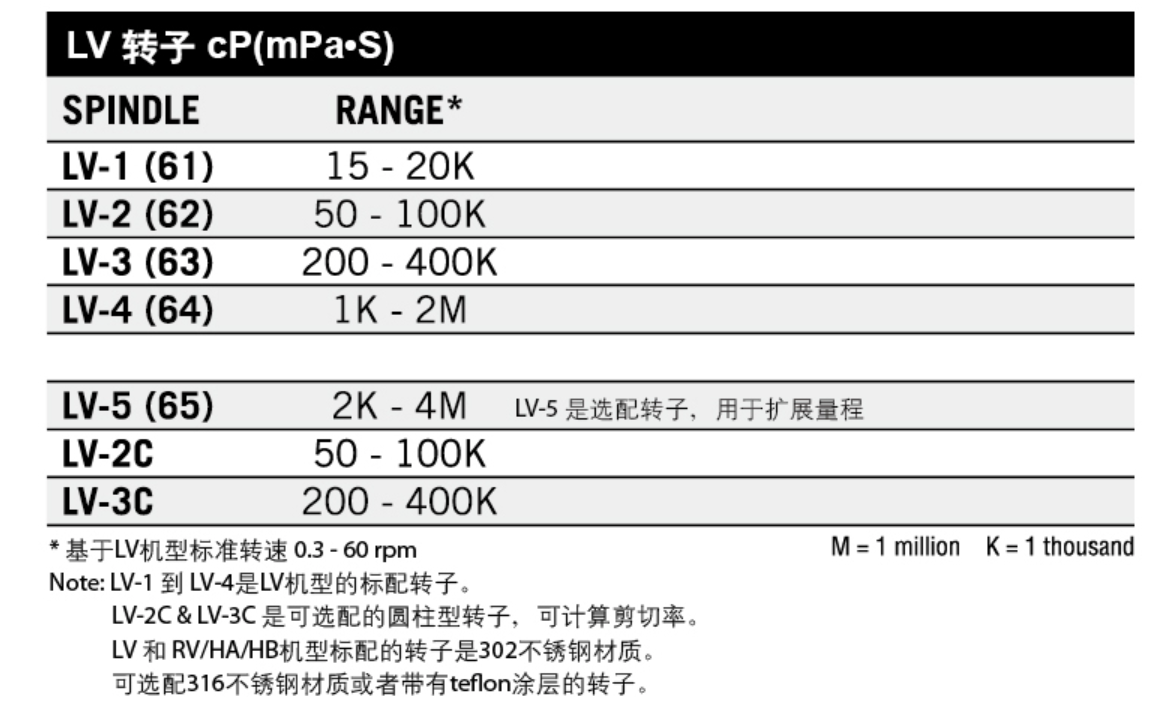 LV 转子 cP(mPa•S)

| SPINDLE | RANGE* | |
|---|---|---|
| LV-1 (61) | 15 - 20K | |
| LV-2 (62) | 50 - 100K | |
| LV-3 (63) | 200 - 400K | |
| LV-4 (64) | 1K - 2M | |
| LV-5 (65) | 2K - 4M | LV-5 是选配转子，用于扩展量程 |
| LV-2C | 50 - 100K | |
| LV-3C | 200 - 400K | |

* 基于LV机型标准转速 0.3 - 60 rpm

M = 1 million K = 1 thousand

Note: LV-1 到 LV-4是LV机型的标配转子。
LV-2C & LV-3C 是可选配的圆柱型转子，可计算剪切率。
LV 和 RV/HA/HB机型标配的转子是302不锈钢材质。
可选配316不锈钢材质或者带有teflon涂层的转子。